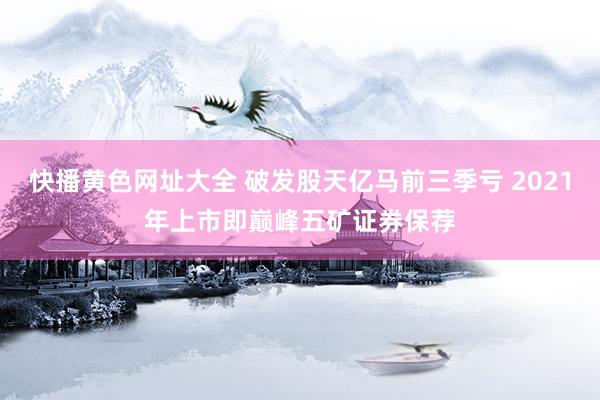 快播黄色网址大全 破发股天亿马前三季亏 2021年上市即巅峰五矿证券保荐